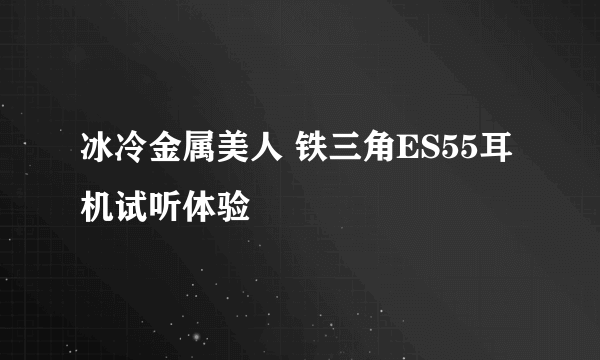 冰冷金属美人 铁三角ES55耳机试听体验